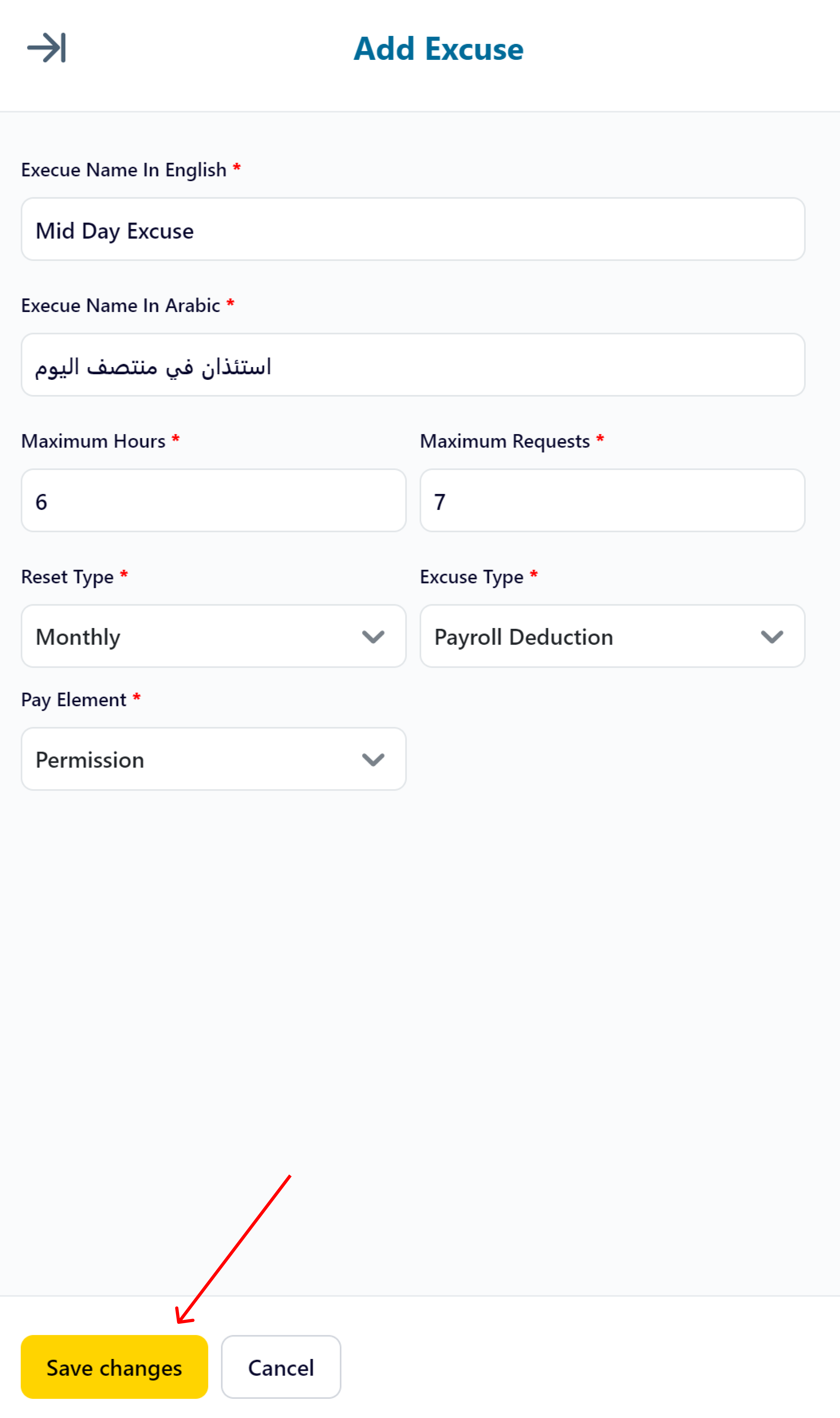 Add Excuse

Execue Name In English *

Mid Day Excuse

Execue Name In Arabic *

استئذان في منتصف اليوم

Maximum Hours *

6

Maximum Requests *

7

Reset Type *

Monthly

Excuse Type *

Payroll Deduction

Pay Element *

Permission

Save changes

Cancel